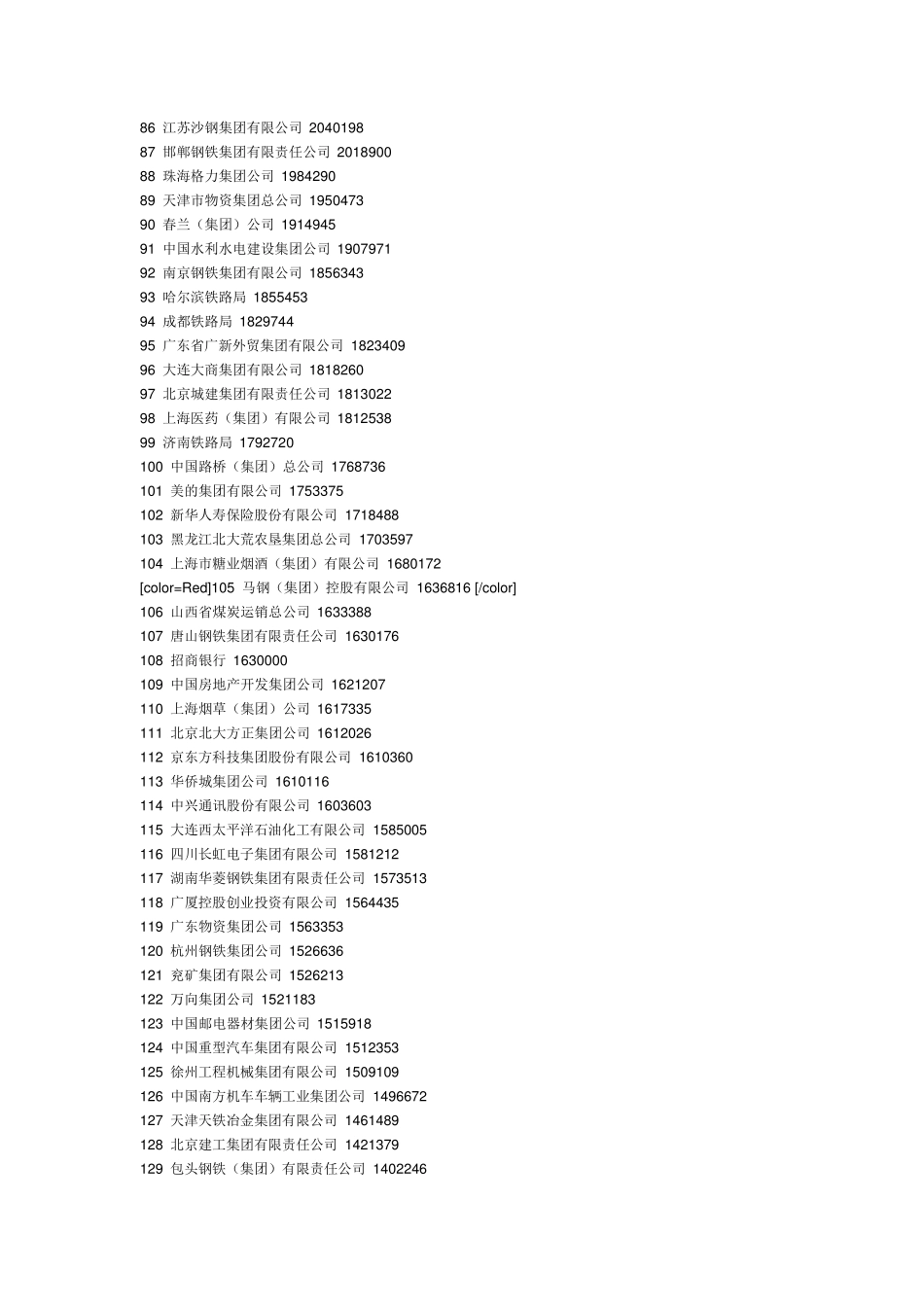 86 江苏沙钢集团有限公司 2040198
87 邯郸钢铁集团有限责任公司 2018900
88 珠海格力集团公司 1984290
89 天津市物资集团总公司 1950473
90 春兰（集团）公司 1914945
91 中国水利水电建设集团公司 1907971
92 南京钢铁集团有限公司 1856343
93 哈尔滨铁路局 1855453
94 成都铁路局 1829744
95 广东省广新外贸集团有限公司 1823409
96 大连大商集团有限公司 1818260
97 北京城建集团有限责任公司 1813022
98 上海医药（集团）有限公司 1812538
99 济南铁路局 1792720
100 中国路桥（集团）总公司 1768736
101 美的集团有限公司 1753375
102 新华人寿保险股份有限公司 1718488
103 黑龙江北大荒农垦集团总公司 1703597
104 上海市糖业烟酒（集团）有限公司 1680172
[color=Red]105 马钢（集团）控股有限公司 1636816 [/color]
106 山西省煤炭运销总公司 1633388
107 唐山钢铁集团有限责任公司 1630176
108 招商银行 1630000
109 中国房地产开发集团公司 1621207
110 上海烟草（集团）公司 1617335
111 北京北大方正集团公司 1612026
112 京东方科技集团股份有限公司 1610360
113 华侨城集团公司 1610116
114 中兴通讯股份有限公司 1603603
115 大连西太平洋石油化工有限公司 1585005
116 四川长虹电子集团有限公司 1581212
117 湖南华菱钢铁集团有限责任公司 1573513
118 广厦控股创业投资有限公司 1564435
119 广东物资集团公司 1563353
120 杭州钢铁集团公司 1526636
121 兖矿集团有限公司 1526213
122 万向集团公司 1521183
123 中国邮电器材集团公司 1515918
124 中国重型汽车集团有限公司 1512353
125 徐州工程机械集团有限公司 1509109
126 中国南方机车车辆工业集团公司 1496672
127 天津天铁冶金集团有限公司 1461489
128 北京建工集团有限责任公司 1421379
129 包头钢铁（集团）有限责任公司 1402246